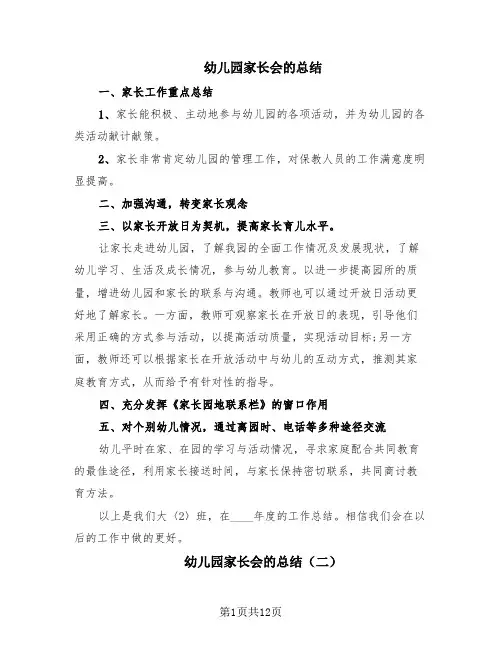 幼儿园家长会的总结

一、家长工作重点总结

1、家长能积极、主动地参与幼儿园的各项活动，并为幼儿园的各类活动献计献策。

2、家长非常肯定幼儿园的管理工作，对保教人员的工作满意度明显提高。

二、加强沟通，转变家长观念

三、以家长开放日为契机，提高家长育儿水平。

让家长走进幼儿园，了解我园的全面工作情况及发展现状，了解幼儿学习、生活及成长情况，参与幼儿教育。以进一步提高园所的质量，增进幼儿园和家长的联系与沟通。教师也可以通过开放日活动更好地了解家长。一方面，教师可观察家长在开放日的表现，引导他们采用正确的方式参与活动，以提高活动质量，实现活动目标;另一方面，教师还可以根据家长在开放活动中与幼儿的互动方式，推测其家庭教育方式，从而给予有针对性的指导。

四、充分发挥《家长园地联系栏》的窗口作用

五、对个别幼儿情况，通过离园时、电话等多种途径交流

幼儿平时在家、在园的学习与活动情况，寻求家庭配合共同教育的最佳途径，利用家长接送时间，与家长保持密切联系，共同商讨教育方法。

以上是我们大（2）班，在____年度的工作总结。相信我们会在以后的工作中做的更好。

幼儿园家长会的总结（二）

第1页共12页